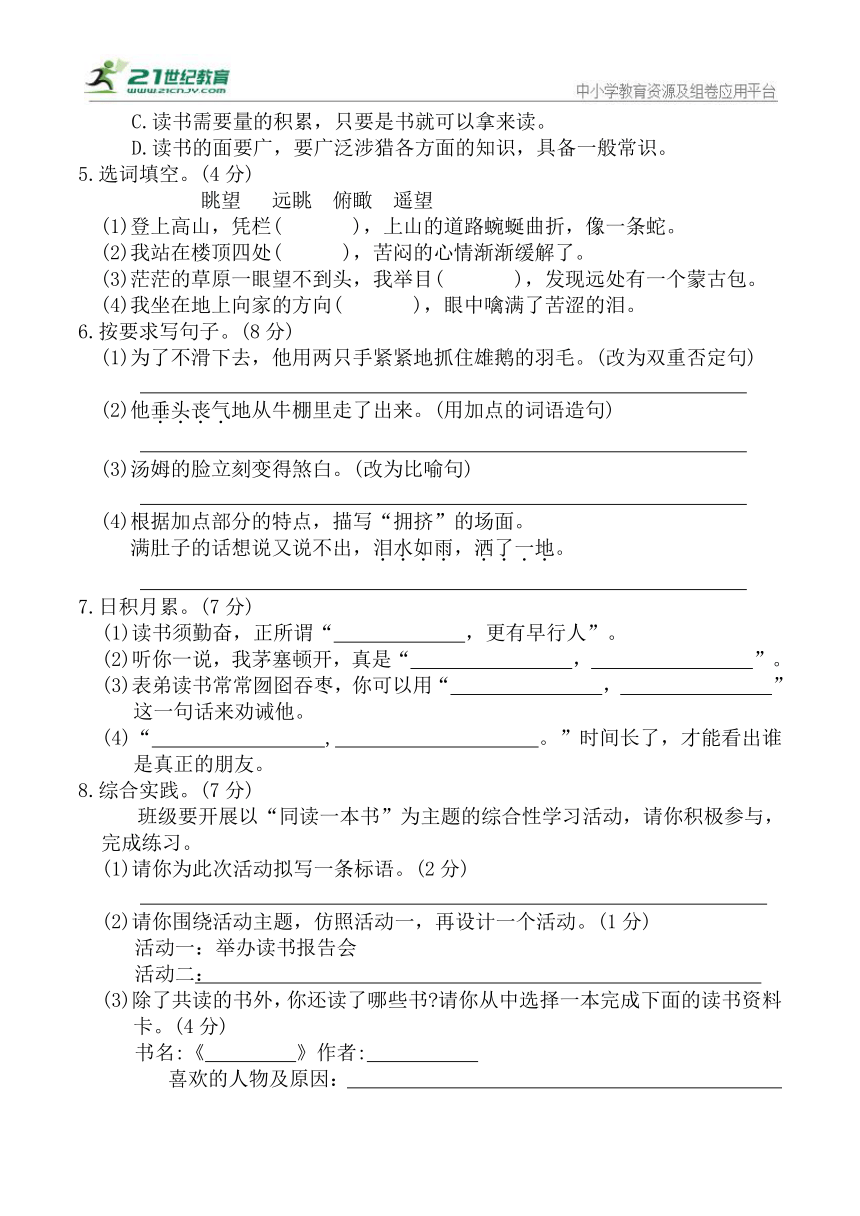 21世纪教育
www.21cnjy.com
中小学教育资源及组卷应用平台

C.读书需要量的积累，只要是书就可以拿来读。
D.读书的面要广，要广泛涉猎各方面的知识，具备一般常识。

5.选词填空。(4 分)
眺望　远眺　俯瞰　遥望
(1)登上高山，凭栏(　　　)，上山的道路蜿蜒曲折，像一条蛇。
(2)我站在楼顶四处(　　　)，苦闷的心情渐渐缓解了。
(3)茫茫的草原一眼望不到头，我举目(　　　)，发现远处有一个蒙古包。
(4)我坐在地上向家的方向(　　　)，眼中噙满了苦涩的泪。

6.按要求写句子。(8 分)
(1)为了不滑下去，他用两只手紧紧地抓住雄鹅的羽毛。(改为双重否定句)
______
(2)他垂头丧气地从牛棚里走了出来。(用加点的词语造句)
______
(3)汤姆的脸立刻变得煞白。(改为比喻句)
______
(4)根据加点部分的特点，描写“拥挤”的场面。
满肚子的话想说又说不出，泪水如雨，洒了一地。
______

7.日积月累。(7 分)
(1)读书须勤奋，正所谓“______，更有早行人”。
(2)听你一说，我茅塞顿开，真是“______，______”。
(3)表弟读书常常囫囵吞枣，你可以用“______，______”这一句话来劝诫他。
(4)“______，______。”时间长了，才能看出谁是真正的朋友。

8.综合实践。(7 分)
班级要开展以“同读一本书”为主题的综合性学习活动，请你积极参与，完成练习。
(1)请你为此次活动拟写一条标语。(2 分)
______
(2)请你围绕活动主题，仿照活动一，再设计一个活动。(1 分)
活动一：举办读书报告会
活动二：______
(3)除了共读的书外，你还读了哪些书?请你从中选择一本完成下面的读书资料卡。(4 分)
书名:《______》作者:______
喜欢的人物及原因：______